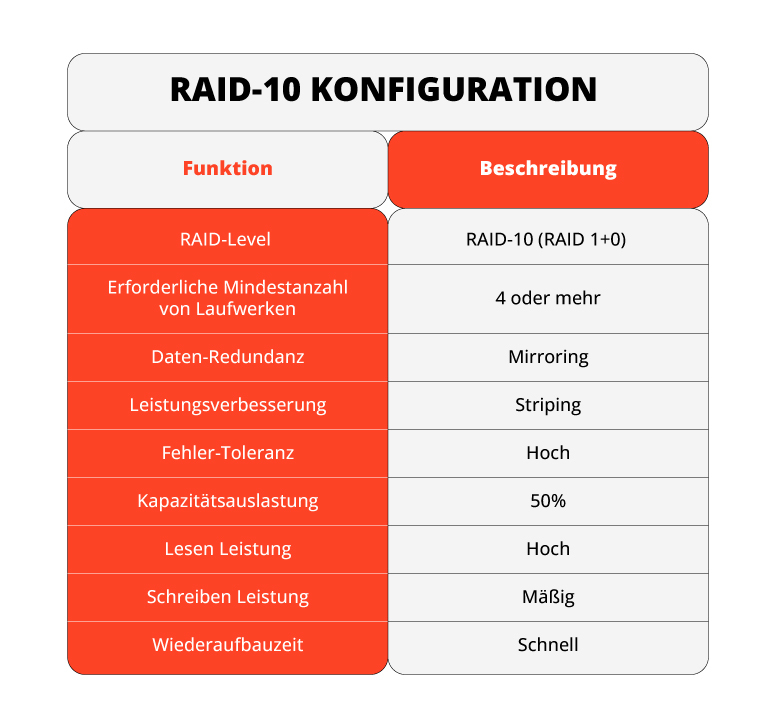 RAID-10 KONFIGURATION

| Funktion | Beschreibung |
|---|---|
| RAID-Level | RAID-10 (RAID 1+0) |
| Erforderliche Mindestanzahl von Laufwerken | 4 oder mehr |
| Daten-Redundanz | Mirroring |
| Leistungsverbesserung | Striping |
| Fehler-Toleranz | Hoch |
| Kapazitätsauslastung | 50% |
| Lesen Leistung | Hoch |
| Schreiben Leistung | Mäßig |
| Wiederaufbauzeit | Schnell |